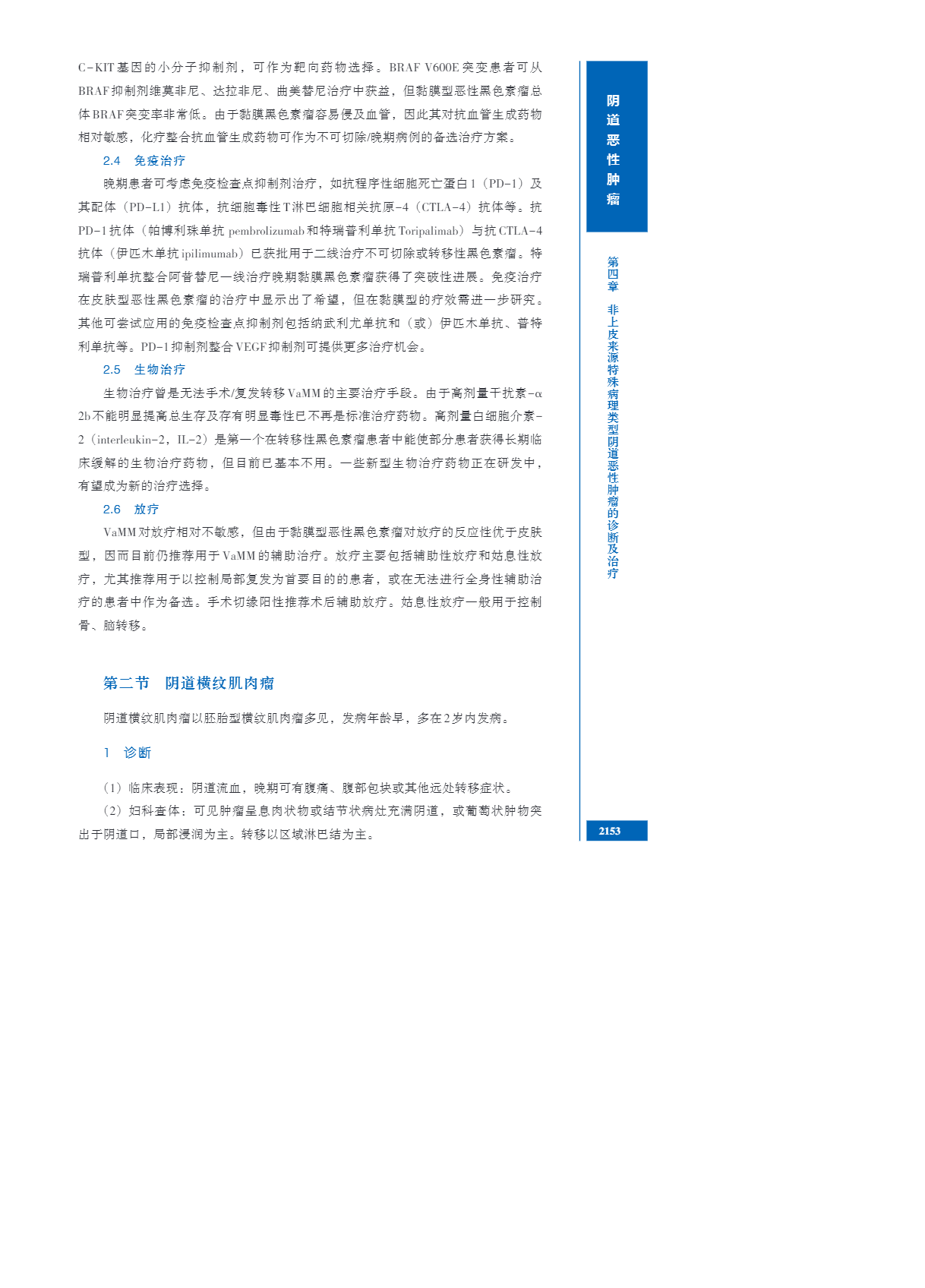 C-KIT基因的小分子抑制剂，可作为靶向药物选择。BRAF V600E突变患者可从BRAF抑制剂维莫非尼、达拉非尼、曲美替尼治疗中获益，但黏膜型恶性黑色素瘤总体BRAF突变率非常低。由于黏膜黑色素瘤容易侵及血管，因此其对抗血管生成药物相对敏感，化疗整合抗血管生成药物可作为不可切除/晚期病例的备选治疗方案。

2.4 免疫治疗

晚期患者可考虑免疫检查点抑制剂治疗，如抗程序性细胞死亡蛋白1（PD-1）及其配体（PD-L1）抗体，抗细胞毒性T淋巴细胞相关抗原-4（CTLA-4）抗体等。抗PD-1抗体（帕博利珠单抗pembrolizumab和特瑞普利单抗Toripalimab）与抗CTLA-4抗体（伊匹木单抗ipilimumab）已获批用于二线治疗不可切除或转移性黑色素瘤。特瑞普利单抗整合阿昔替尼一线治疗晚期黏膜黑色素瘤获得了突破性进展。免疫治疗在皮肤型恶性黑色素瘤的治疗中显示出了希望，但在黏膜型的疗效需进一步研究。其他可尝试应用的免疫检查点抑制剂包括纳武利尤单抗和（或）伊匹木单抗、普特利单抗等。PD-1抑制剂整合VEGF抑制剂可提供更多治疗机会。

2.5 生物治疗

生物治疗曾是无法手术/复发转移VaMM的主要治疗手段。由于高剂量干扰素-α2b不能明显提高总生存及存有明显毒性已不再是标准治疗药物。高剂量白细胞介素-2（interleukin-2，IL-2）是第一个在转移性黑色素瘤患者中能使部分患者获得长期临床缓解的生物治疗药物，但目前已基本不用。一些新型生物治疗药物正在研发中，有望成为新的治疗选择。

2.6 放疗

VaMM对放疗相对不敏感，但由于黏膜型恶性黑色素瘤对放疗的反应性优于皮肤型，因而目前仍推荐用于VaMM的辅助治疗。放疗主要包括辅助性放疗和姑息性放疗，尤其推荐用于以控制局部复发为首要目的的患者，或在无法进行全身性辅助治疗的患者中作为备选。手术切缘阳性推荐术后辅助放疗。姑息性放疗一般用于控制骨、脑转移。

第二节 阴道横纹肌肉瘤

阴道横纹肌肉瘤以胚胎型横纹肌肉瘤多见，发病年龄早，多在2岁内发病。

1 诊断

（1）临床表现：阴道流血，晚期可有腹痛、腹部包块或其他远处转移症状。

（2）妇科查体：可见肿瘤呈息肉状物或结节状病灶充满阴道，或葡萄状肿物突出于阴道口，局部浸润为主。转移以区域淋巴结为主。

阴道恶性肿瘤

第四章 非上皮来源特殊病理类型阴道恶性肿瘤的诊断及治疗

2153